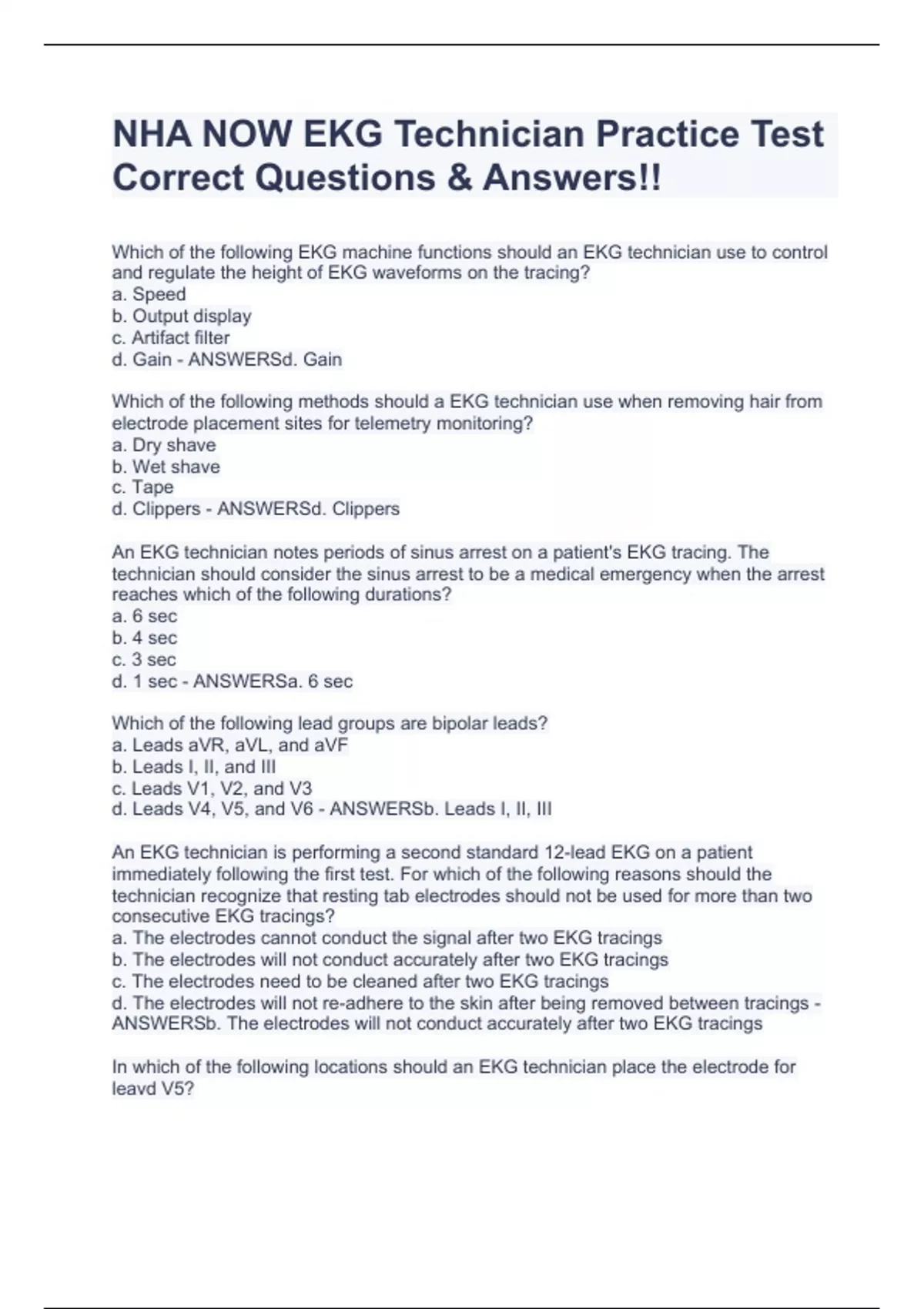 NHA NOW EKG Technician Practice Test Correct Questions & Answers!!

Which of the following EKG machine functions should an EKG technician use to control and regulate the height of EKG waveforms on the tracing?
a. Speed
b. Output display
c. Artifact filter
d. Gain - ANSWERSd. Gain

Which of the following methods should a EKG technician use when removing hair from electrode placement sites for telemetry monitoring?
a. Dry shave
b. Wet shave
c. Tape
d. Clippers - ANSWERSd. Clippers

An EKG technician notes periods of sinus arrest on a patient's EKG tracing. The technician should consider the sinus arrest to be a medical emergency when the arrest reaches which of the following durations?
a. 6 sec
b. 4 sec
c. 3 sec
d. 1 sec - ANSWERSa. 6 sec

Which of the following lead groups are bipolar leads?
a. Leads aVR, aVL, and aVF
b. Leads I, II, and III
c. Leads V1, V2, and V3
d. Leads V4, V5, and V6 - ANSWERSb. Leads I, II, III

An EKG technician is performing a second standard 12-lead EKG on a patient immediately following the first test. For which of the following reasons should the technician recognize that resting tab electrodes should not be used for more than two consecutive EKG tracings?
a. The electrodes cannot conduct the signal after two EKG tracings
b. The electrodes will not conduct accurately after two EKG tracings
c. The electrodes need to be cleaned after two EKG tracings
d. The electrodes will not re-adhere to the skin after being removed between tracings - ANSWERSb. The electrodes will not conduct accurately after two EKG tracings

In which of the following locations should an EKG technician place the electrode for leavd V5?